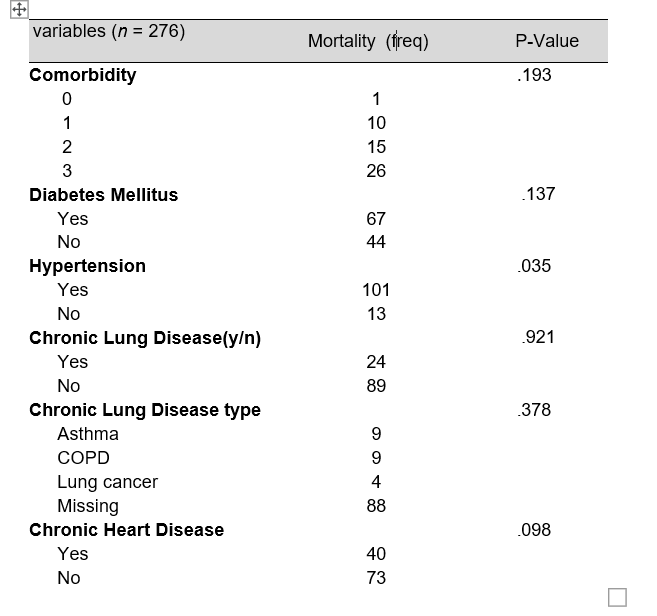 | variables ($n$ = 276) | Mortality (freq) | P-Value |
|---|---|---|
| **Comorbidity** | | .193 |
| 0 | 1 | |
| 1 | 10 | |
| 2 | 15 | |
| 3 | 26 | |
| **Diabetes Mellitus** | | .137 |
| Yes | 67 | |
| No | 44 | |
| **Hypertension** | | .035 |
| Yes | 101 | |
| No | 13 | |
| **Chronic Lung Disease(y/n)** | | .921 |
| Yes | 24 | |
| No | 89 | |
| **Chronic Lung Disease type** | | .378 |
| Asthma | 9 | |
| COPD | 9 | |
| Lung cancer | 4 | |
| Missing | 88 | |
| **Chronic Heart Disease** | | .098 |
| Yes | 40 | |
| No | 73 | |